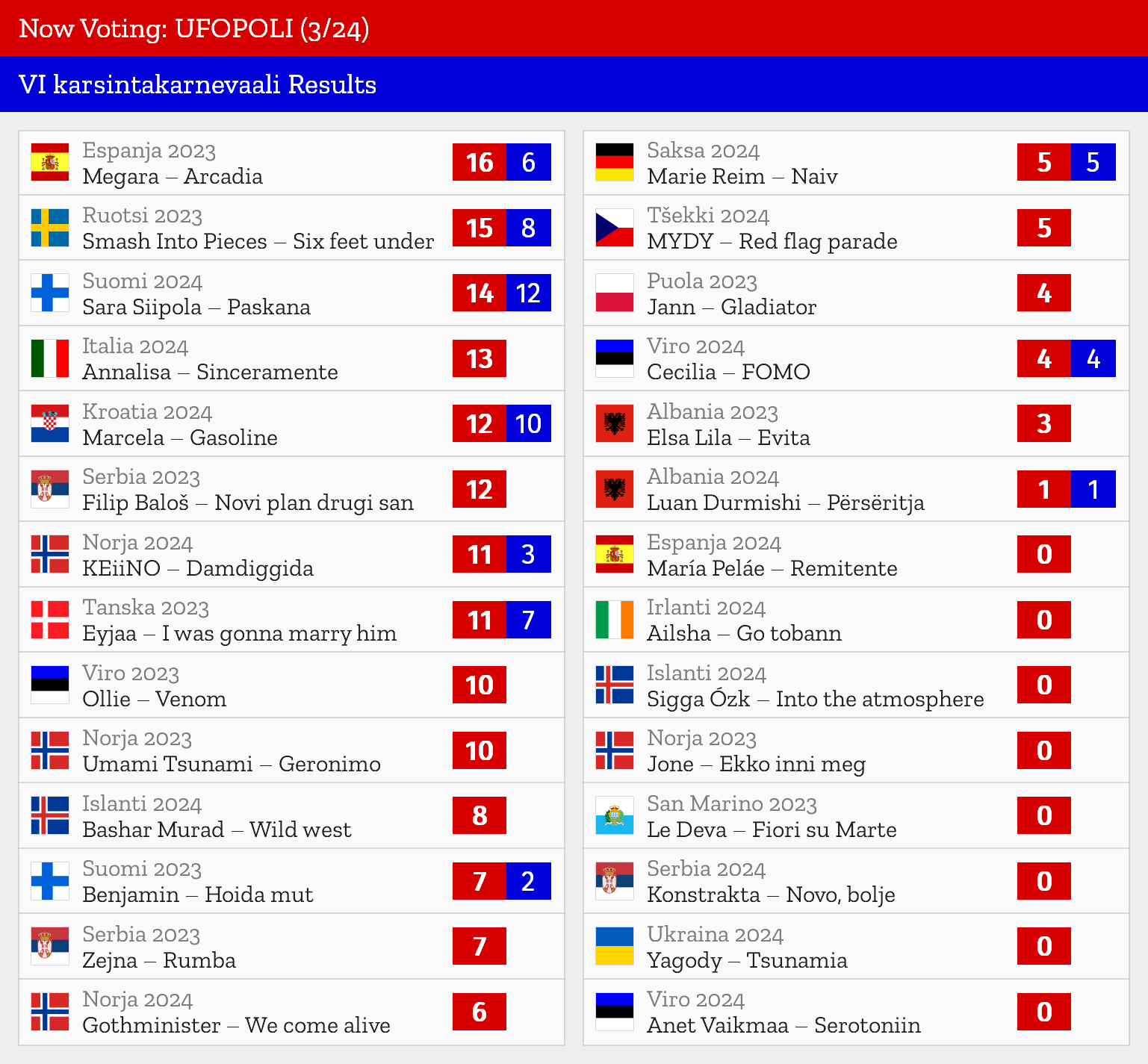 Now Voting: UFOPOLI (3/24)

VI karsintakarnevaali Results

Espanja 2023
Megara – Arcadia
16 6

Ruotsi 2023
Smash Into Pieces – Six feet under
15 8

Suomi 2024
Sara Siipola – Paskana
14 12

Italia 2024
Annalisa – Sinceramente
13

Kroatia 2024
Marcela – Gasoline
12 10

Serbia 2023
Filip Baloš – Novi plan drugi san
12

Norja 2024
KEiiNO – Damdiggida
11 3

Tanska 2023
Eyjaa – I was gonna marry him
11 7

Viro 2023
Ollie – Venom
10

Norja 2023
Umami Tsunami – Geronimo
10

Islanti 2024
Bashar Murad – Wild west
8

Suomi 2023
Benjamin – Hoida mut
7 2

Serbia 2023
Zejna – Rumba
7

Norja 2024
Gothminister – We come alive
6

Saksa 2024
Marie Reim – Naiv
5 5

Tšekki 2024
MYDY – Red flag parade
5

Puola 2023
Jann – Gladiator
4

Viro 2024
Cecilia – FOMO
4 4

Albania 2023
Elsa Lila – Evita
3

Albania 2024
Luan Durmishi – Përsëritja
1 1

Espanja 2024
María Peláe – Remitente
0

Irlanti 2024
Ailsha – Go tobann
0

Islanti 2024
Sigga Ózk – Into the atmosphere
0

Norja 2023
Jone – Ekko inni meg
0

San Marino 2023
Le Deva – Fiori su Marte
0

Serbia 2024
Konstrakta – Novo, bolje
0

Ukraina 2024
Yagody – Tsunamia
0

Viro 2024
Anet Vaikmaa – Serotoniin
0